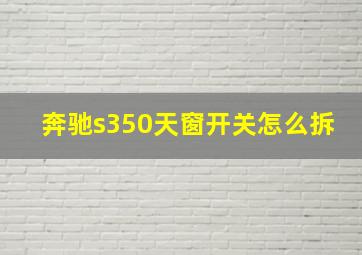 奔驰s350天窗开关怎么拆